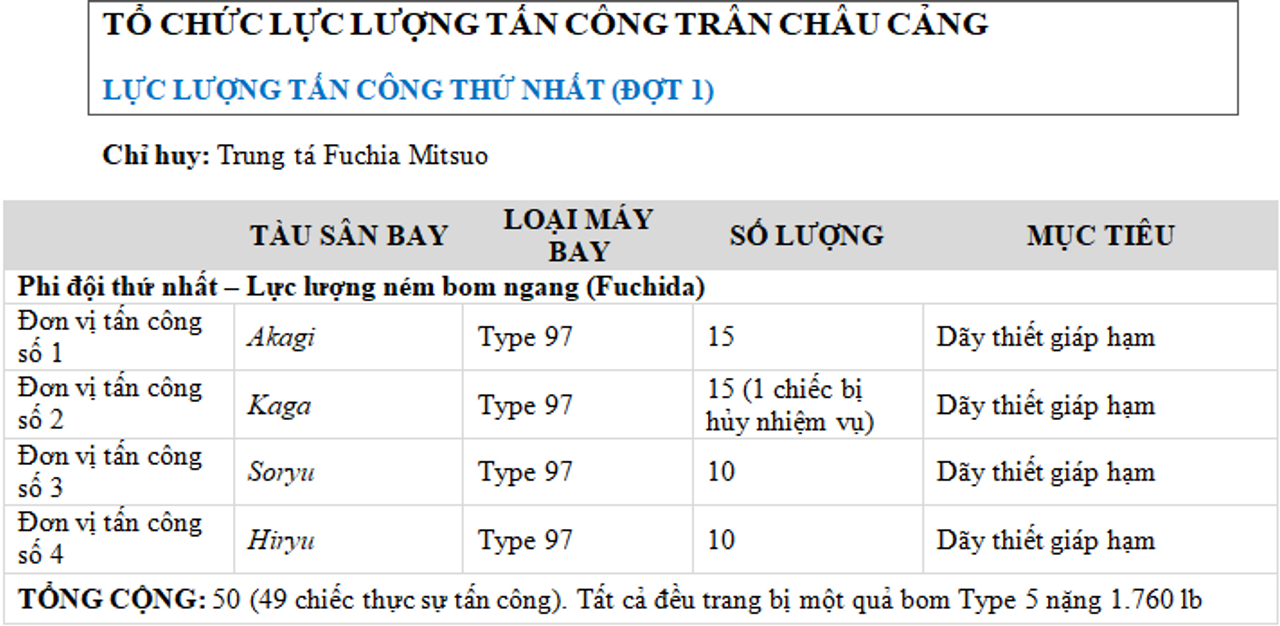 TỔ CHỨC LỰC LƯỢNG TẤN CÔNG TRÂN CHÂU CẢNG

LỰC LƯỢNG TẤN CÔNG THỨ NHẤT (ĐỢT 1)

Chỉ huy: Trung tá Fuchia Mitsuo

| | TÀU SÂN BAY | LOẠI MÁY BAY | SỐ LƯỢNG | MỤC TIÊU |
|---|---|---|---|---|
| Phi đội thứ nhất – Lực lượng ném bom ngang (Fuchida) | | | | |
| Đơn vị tấn công số 1 | Akagi | Type 97 | 15 | Dãy thiết giáp hạm |
| Đơn vị tấn công số 2 | Kaga | Type 97 | 15 (1 chiếc bị hủy nhiệm vụ) | Dãy thiết giáp hạm |
| Đơn vị tấn công số 3 | Soryu | Type 97 | 10 | Dãy thiết giáp hạm |
| Đơn vị tấn công số 4 | Hiryu | Type 97 | 10 | Dãy thiết giáp hạm |
| TỔNG CỘNG: 50 (49 chiếc thực sự tấn công). Tất cả đều trang bị một quả bom Type 5 nặng 1.760 lb | | | | |